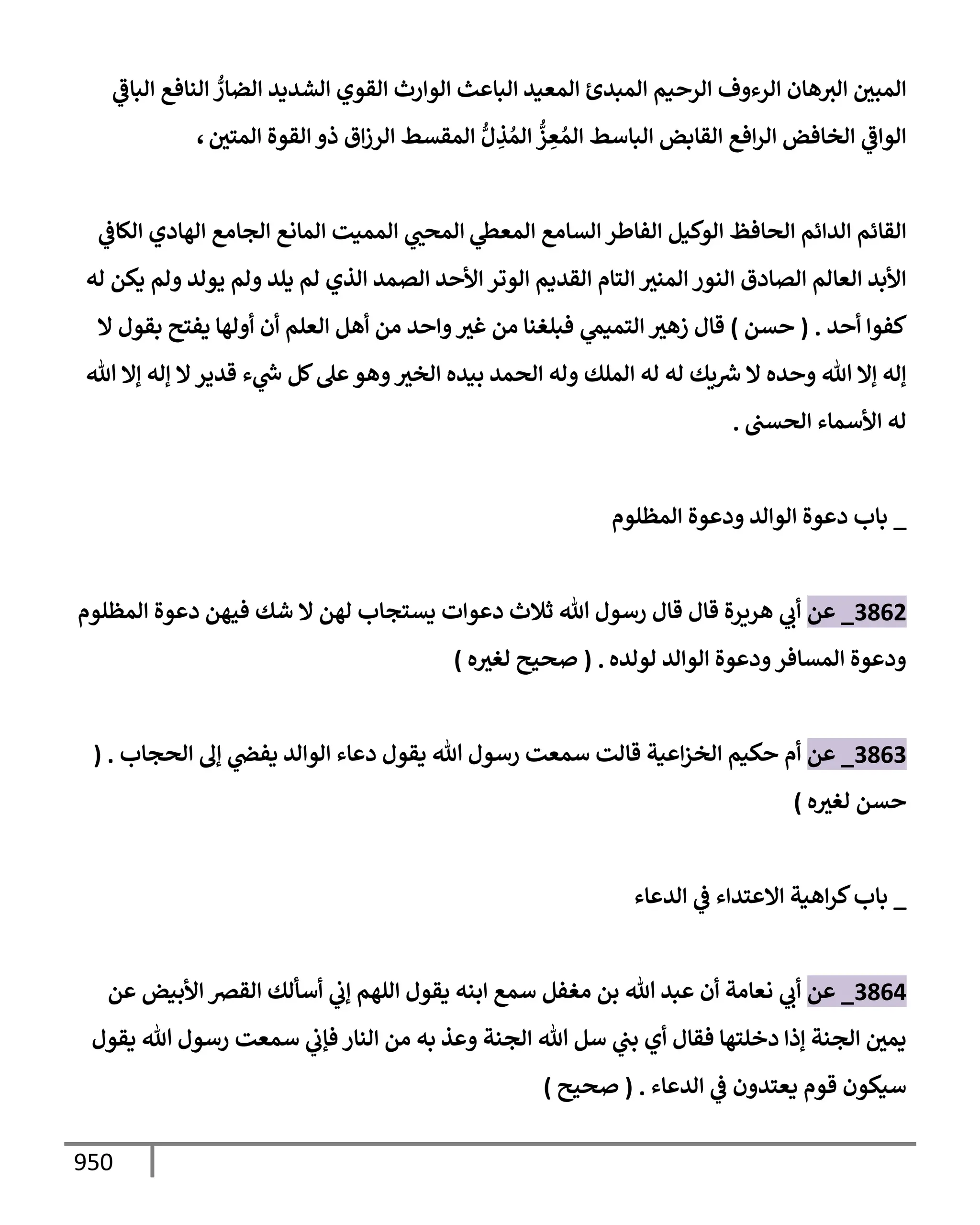 المبين البرهان الرءوف الرحيم المبدئ المعيد الباعث الوارث القوي الشديد الضارُّ النافع الباقي الواقي الخافض الرافع القابض الباسط المُعِزُّ المُذِلُّ المقسط الرزاق ذو القوة المتين ،

القائم الدائم الحافظ الوكيل الفاطر السامع المعطي المحيي المميت المانع الجامع الهادي الكافي الأبد العالم الصادق النور المنير التام القديم الوتر الأحد الصمد الذي لم يلد ولم يولد ولم يكن له كفوا أحد . ( حسن ) قال زهير التميمي فبلغنا من غير واحد من أهل العلم أن أولها يفتح بقول لا إله إلا الله وحده لا شريك له له الملك وله الحمد بيده الخير وهو على كل شيء قدير لا إله إلا الله له الأسماء الحسنى .

_ باب دعوة الوالد ودعوة المظلوم

3862_ عن أبي هريرة قال قال رسول الله ثلاث دعوات يستجاب لهن لا شك فيهن دعوة المظلوم ودعوة المسافر ودعوة الوالد لولده . ( صحيح لغيره )

3863_ عن أم حكيم الخزاعية قالت سمعت رسول الله يقول دعاء الوالد يفضي إلى الحجاب . ( حسن لغيره )

_ باب كراهية الاعتداء في الدعاء

3864_ عن أبي نعامة أن عبد الله بن مغفل سمع ابنه يقول اللهم إني أسألك القصر الأبيض عن يمين الجنة إذا دخلتها فقال أي بني سل الله الجنة وعذ به من النار فإني سمعت رسول الله يقول سيكون قوم يعتدون في الدعاء . ( صحيح )

950